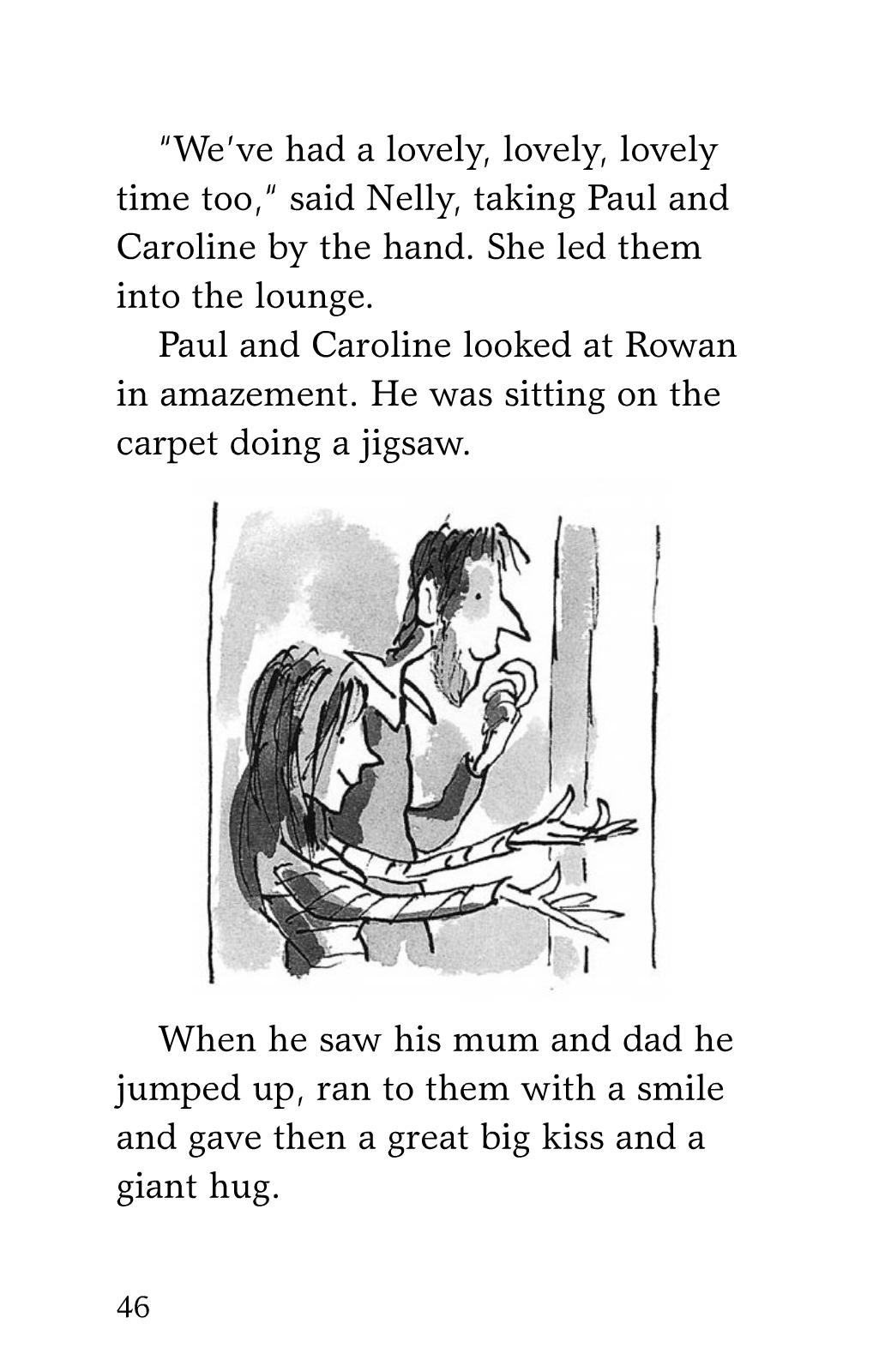 "We've had a lovely, lovely, lovely time too," said Nelly, taking Paul and Caroline by the hand. She led them into the lounge.

Paul and Caroline looked at Rowan in amazement. He was sitting on the carpet doing a jigsaw.

When he saw his mum and dad he jumped up, ran to them with a smile and gave then a great big kiss and a giant hug.

46